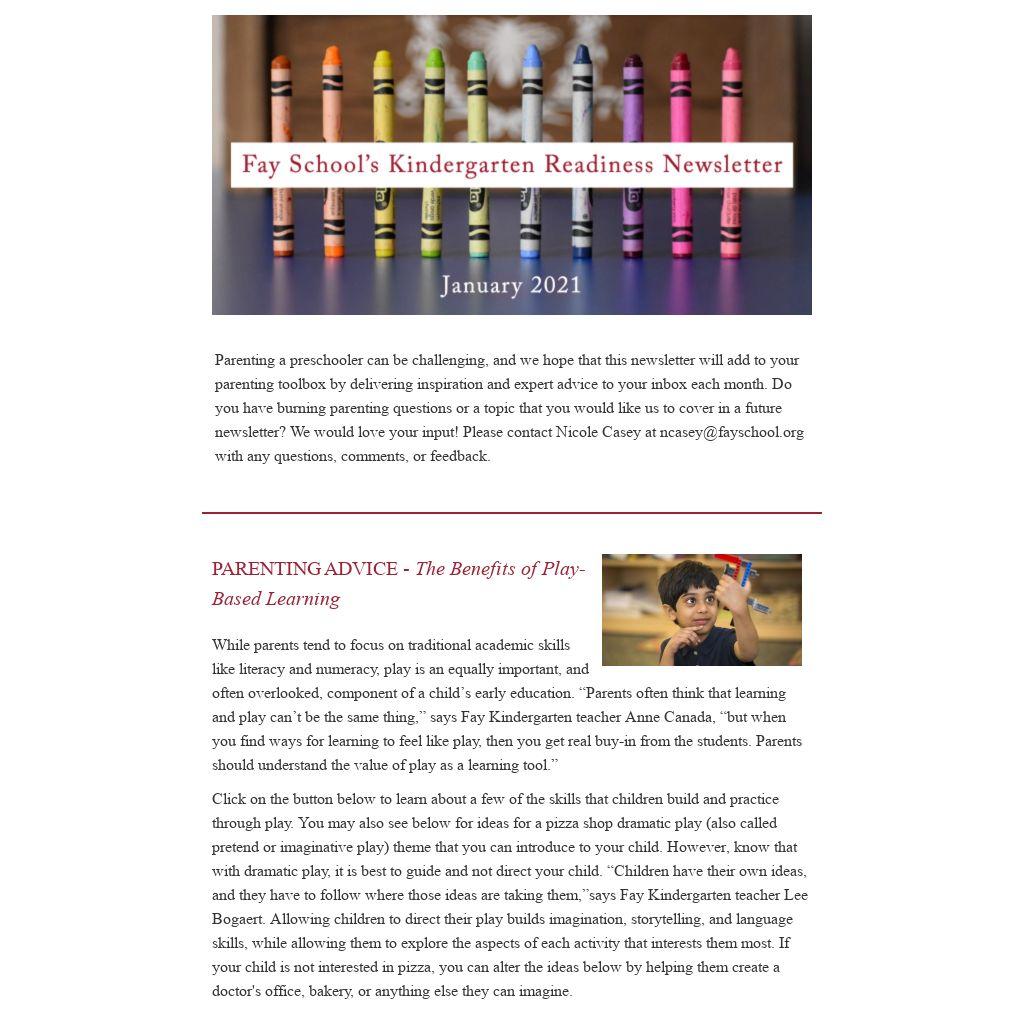 Fay School's Kindergarten Readiness Newsletter

January 2021

Parenting a preschooler can be challenging, and we hope that this newsletter will add to your parenting toolbox by delivering inspiration and expert advice to your inbox each month. Do you have burning parenting questions or a topic that you would like us to cover in a future newsletter? We would love your input! Please contact Nicole Casey at ncasey@fayschool.org with any questions, comments, or feedback.

PARENTING ADVICE - The Benefits of Play-Based Learning

While parents tend to focus on traditional academic skills like literacy and numeracy, play is an equally important, and often overlooked, component of a child's early education. "Parents often think that learning and play can't be the same thing," says Fay Kindergarten teacher Anne Canada, "but when you find ways for learning to feel like play, then you get real buy-in from the students. Parents should understand the value of play as a learning tool."

Click on the button below to learn about a few of the skills that children build and practice through play. You may also see below for ideas for a pizza shop dramatic play (also called pretend or imaginative play) theme that you can introduce to your child. However, know that with dramatic play, it is best to guide and not direct your child. "Children have their own ideas, and they have to follow where those ideas are taking them,"says Fay Kindergarten teacher Lee Bogaert. Allowing children to direct their play builds imagination, storytelling, and language skills, while allowing them to explore the aspects of each activity that interests them most. If your child is not interested in pizza, you can alter the ideas below by helping them create a doctor's office, bakery, or anything else they can imagine.